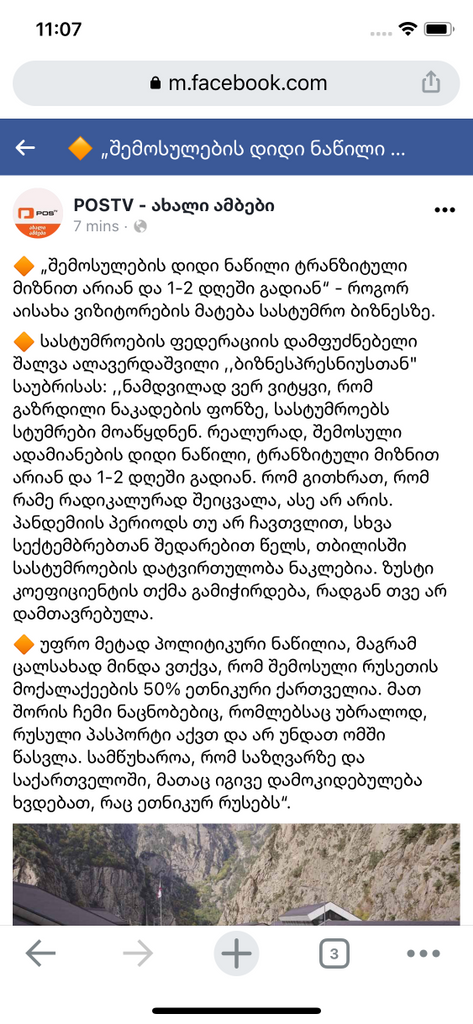 11:07

m.facebook.com

🔶 „შემოსულების დიდი ნაწილი ...

POSTV - ახალი ამბები
7 mins ·

🔶 „შემოსულების დიდი ნაწილი ტრანზიტული მიზნით არიან და 1-2 დღეში გადიან“ - როგორ აისახა ვიზიტორების მატება სასტუმრო ბიზნესზე.

🔶 სასტუმროების ფედერაციის დამფუძნებელი შალვა ალავერდაშვილი ,,ბიზნესპრესნიუსთან" საუბრისას: ,,ნამდვილად ვერ ვიტყვი, რომ გაზრდილი ნაკადების ფონზე, სასტუმროებს სტუმრები მოაწყდნენ. რეალურად, შემოსული ადამიანების დიდი ნაწილი, ტრანზიტული მიზნით არიან და 1-2 დღეში გადიან. რომ გითხრათ, რომ რამე რადიკალურად შეიცვალა, ასე არ არის. პანდემიის პერიოდს თუ არ ჩავთვლით, სხვა სექტემბრებთან შედარებით წელს, თბილისში სასტუმროების დატვირთულობა ნაკლებია. ზუსტი კოეფიციენტის თქმა გამიჭირდება, რადგან თვე არ დამთავრებულა.

🔶 უფრო მეტად პოლიტიკური ნაწილია, მაგრამ ცალსახად მინდა ვთქვა, რომ შემოსული რუსეთის მოქალაქეების 50% ეთნიკური ქართველია. მათ შორის ჩემი ნაცნობებიც, რომლებსაც უბრალოდ, რუსული პასპორტი აქვთ და არ უნდათ ომში წასვლა. სამწუხაროა, რომ საზღვარზე და საქართველოში, მათაც იგივე დამოკიდებულება ხვდებათ, რაც ეთნიკურ რუსებს“.

3